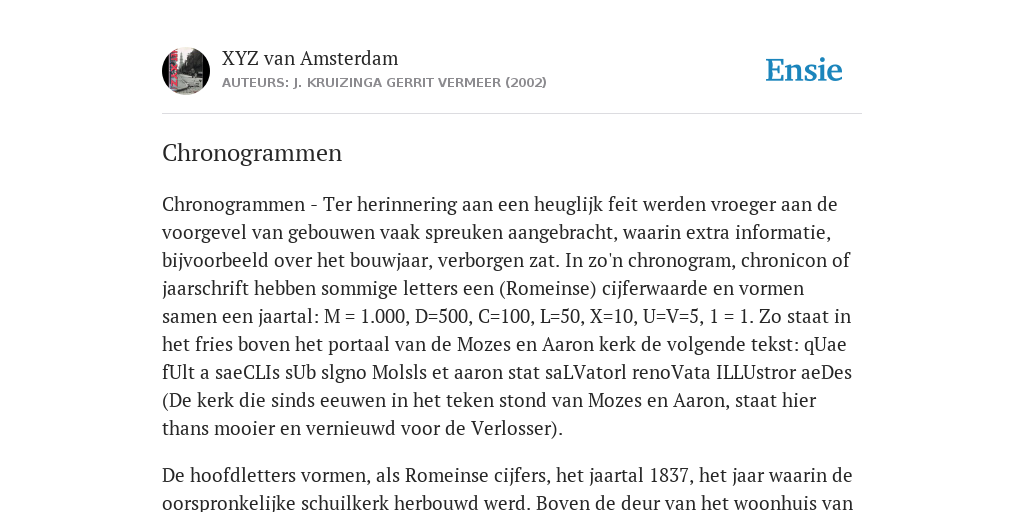 XYZ van Amsterdam
AUTEURS: J. KRUIZINGA GERRIT VERMEER (2002)

Ensie

Chronogrammen

Chronogrammen - Ter herinnering aan een heuglijk feit werden vroeger aan de voorgevel van gebouwen vaak spreuken aangebracht, waarin extra informatie, bijvoorbeeld over het bouwjaar, verborgen zat. In zo'n chronogram, chronicon of jaarschrift hebben sommige letters een (Romeinse) cijferwaarde en vormen samen een jaartal: M = 1.000, D=500, C=100, L=50, X=10, U=V=5, 1 = 1. Zo staat in het fries boven het portaal van de Mozes en Aaron kerk de volgende tekst: qUae fUlt a saeCLIs sUb slgno Molsls et aaron stat saLVatorl renoVata ILLUstror aeDes (De kerk die sinds eeuwen in het teken stond van Mozes en Aaron, staat hier thans mooier en vernieuwd voor de Verlosser).

De hoofdletters vormen, als Romeinse cijfers, het jaartal 1837, het jaar waarin de oorspronkelijke schuilkerk herbouwd werd. Boven de deur van het woonhuis van